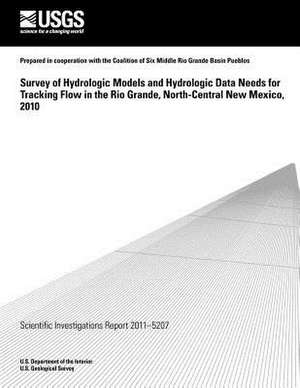 USGS
science for a changing world

Prepared in cooperation with the Coalition of Six Middle Rio Grande Basin Pueblos

Survey of Hydrologic Models and Hydrologic Data Needs for Tracking Flow in the Rio Grande, North-Central New Mexico, 2010

Scientific Investigations Report 2011–5207

U.S. Department of the Interior
U.S. Geological Survey